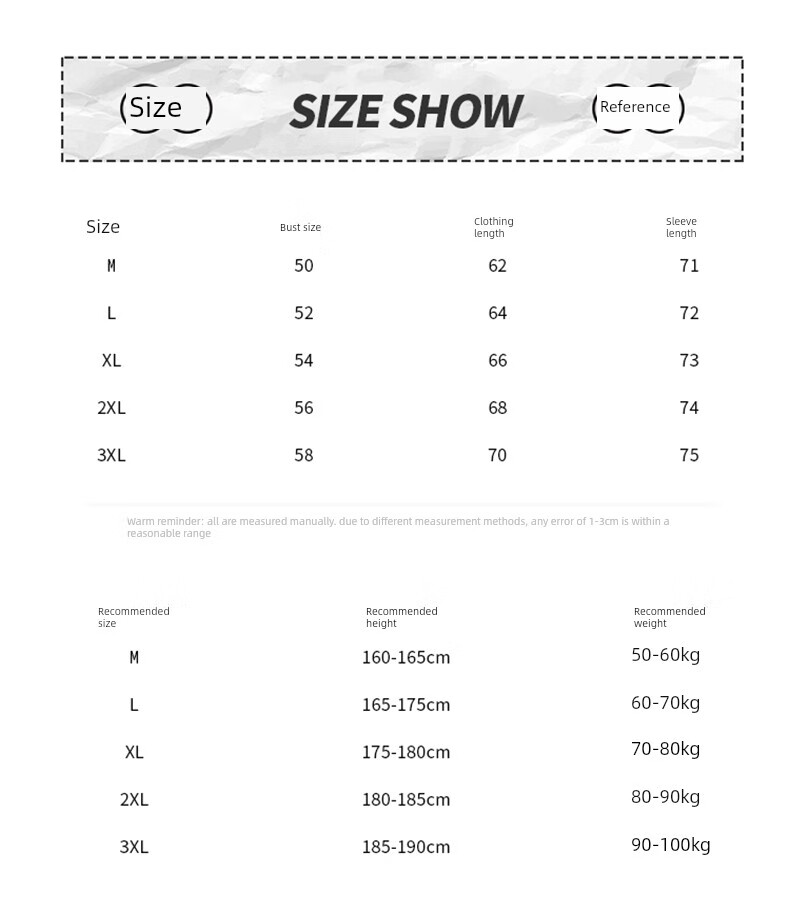 Size SIZE SHOW Reference

| Size | Bust size | Clothing length | Sleeve length |
|---|---|---|---|
| M | 50 | 62 | 71 |
| L | 52 | 64 | 72 |
| XL | 54 | 66 | 73 |
| 2XL | 56 | 68 | 74 |
| 3XL | 58 | 70 | 75 |

Warm reminder: all are measured manually. due to different measurement methods, any error of 1-3cm is within a reasonable range

| Recommended size | Recommended height | Recommended weight |
|---|---|---|
| M | 160-165cm | 50-60kg |
| L | 165-175cm | 60-70kg |
| XL | 175-180cm | 70-80kg |
| 2XL | 180-185cm | 80-90kg |
| 3XL | 185-190cm | 90-100kg |